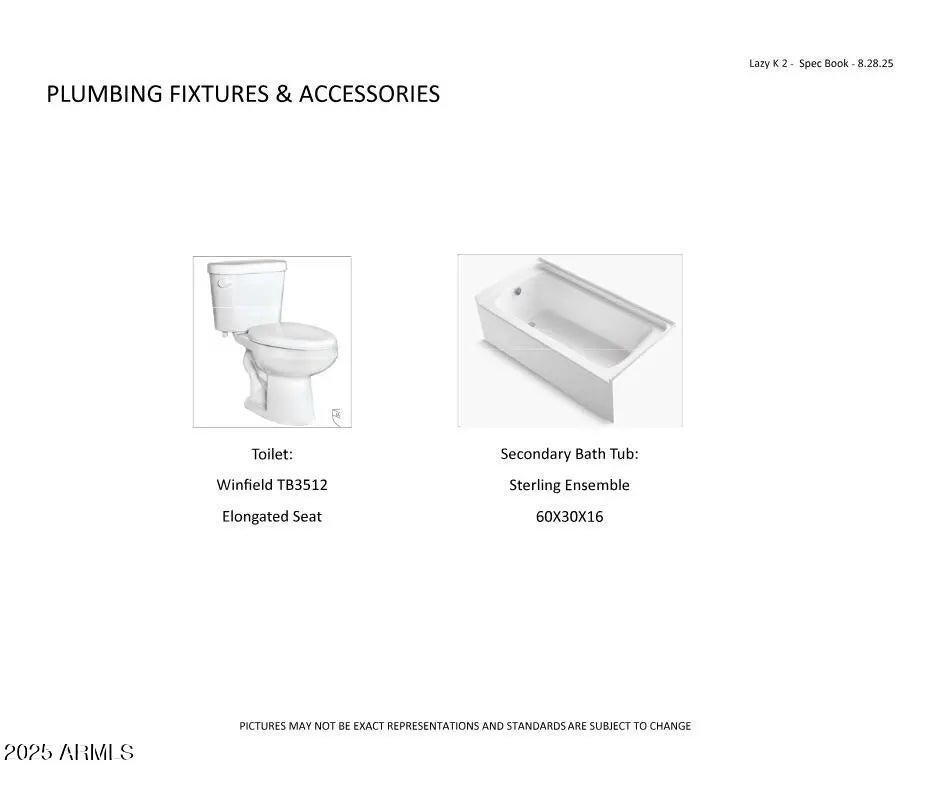 Lazy K 2 - Spec Book - 8.28.25

PLUMBING FIXTURES & ACCESSORIES

Toilet:
Winfield TB3512
Elongated Seat

Secondary Bath Tub:
Sterling Ensemble
60X30X16

PICTURES MAY NOT BE EXACT REPRESENTATIONS AND STANDARDS ARE SUBJECT TO CHANGE

2025 ARMLS